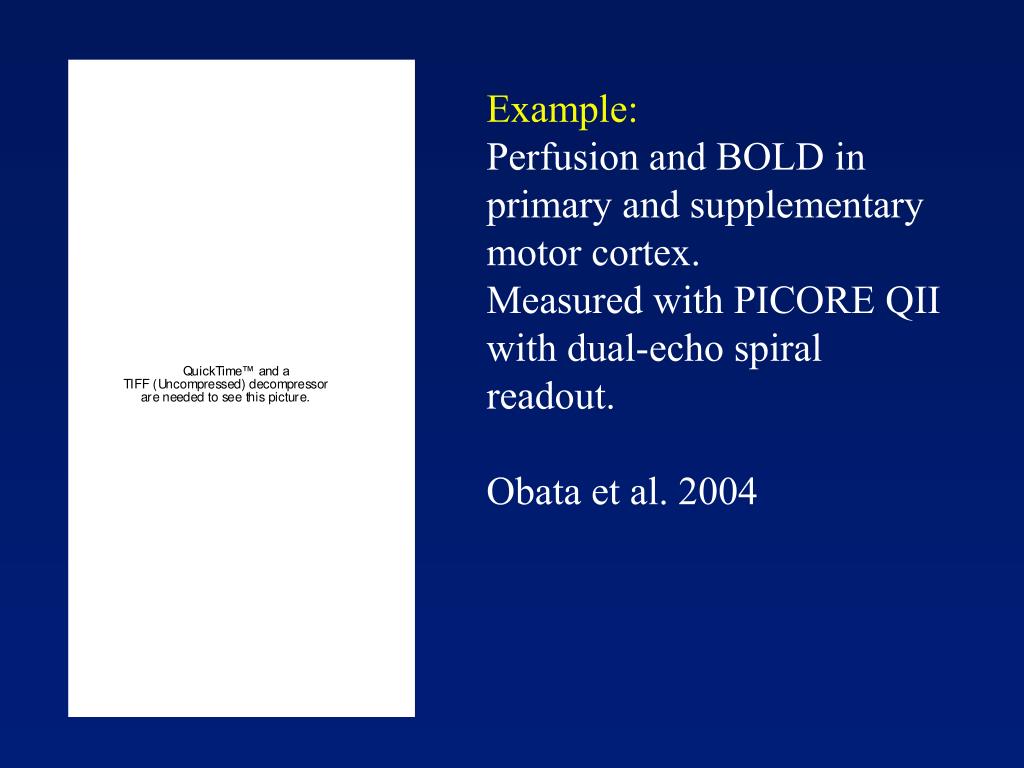 QuickTime™ and a
TIFF (Uncompressed) decompressor
are needed to see this picture.

Example:
Perfusion and BOLD in primary and supplementary motor cortex.
Measured with PICORE QII with dual-echo spiral readout.

Obata et al. 2004